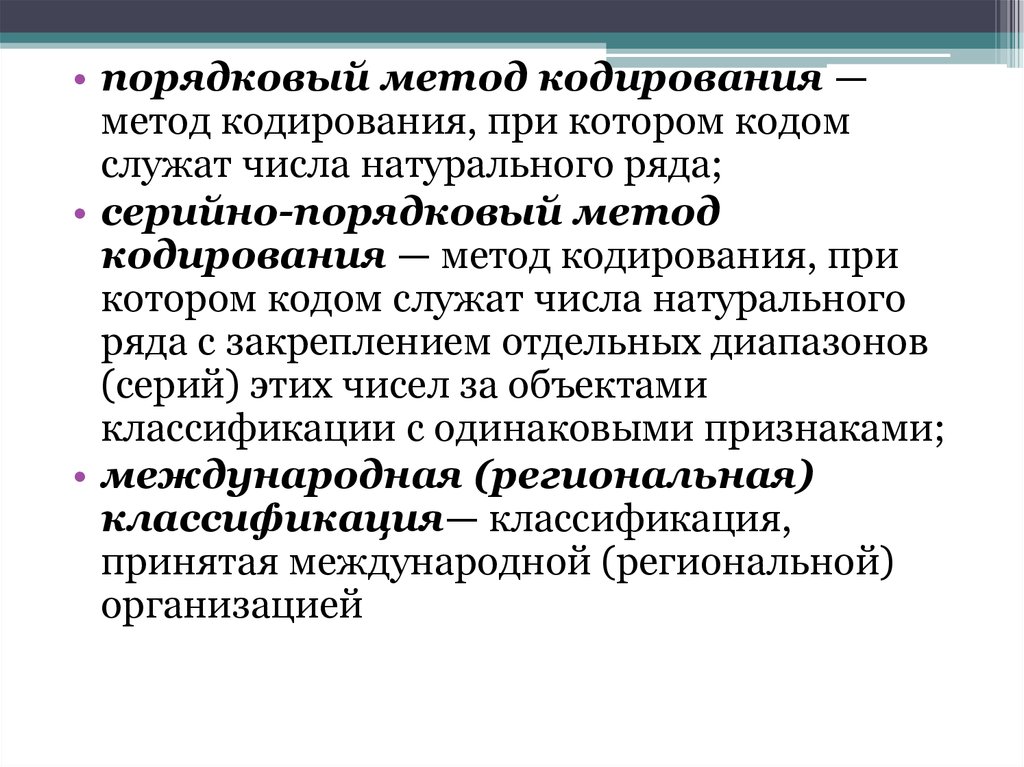 • порядковый метод кодирования — метод кодирования, при котором кодом служат числа натурального ряда;

• серийно-порядковый метод кодирования — метод кодирования, при котором кодом служат числа натурального ряда с закреплением отдельных диапазонов (серий) этих чисел за объектами классификации с одинаковыми признаками;

• международная (региональная) классификация— классификация, принятая международной (региональной) организацией